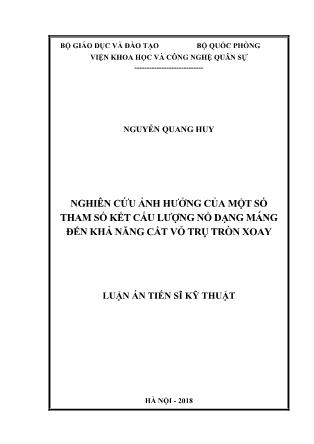 BỘ GIÁO DỤC VÀ ĐÀO TẠO BỘ QUỐC PHÒNG
VIỆN KHOA HỌC VÀ CÔNG NGHỆ QUÂN SỰ

NGUYỄN QUANG HUY

NGHIÊN CỨU ẢNH HƯỞNG CỦA MỘT SỐ THAM SỐ KẾT CẤU LƯỢNG NỔ DẠNG MÁNG ĐẾN KHẢ NĂNG CẮT VỎ TRỤ TRÒN XOAY

LUẬN ÁN TIẾN SĨ KỸ THUẬT

HÀ NỘI - 2018